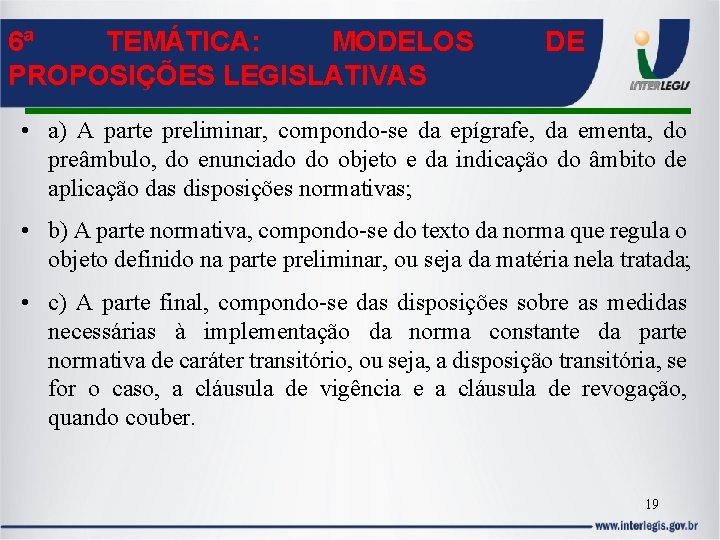 6ª TEMÁTICA: MODELOS DE PROPOSIÇÕES LEGISLATIVAS

INTERLEGIS

• a) A parte preliminar, compondo-se da epígrafe, da ementa, do preâmbulo, do enunciado do objeto e da indicação do âmbito de aplicação das disposições normativas;

• b) A parte normativa, compondo-se do texto da norma que regula o objeto definido na parte preliminar, ou seja da matéria nela tratada;

• c) A parte final, compondo-se das disposições sobre as medidas necessárias à implementação da norma constante da parte normativa de caráter transitório, ou seja, a disposição transitória, se for o caso, a cláusula de vigência e a cláusula de revogação, quando couber.

19

www.interlegis.gov.br